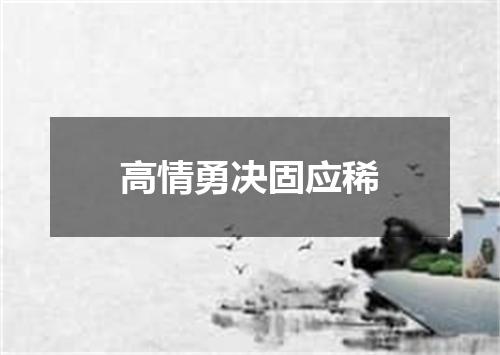 高情勇决固应稀